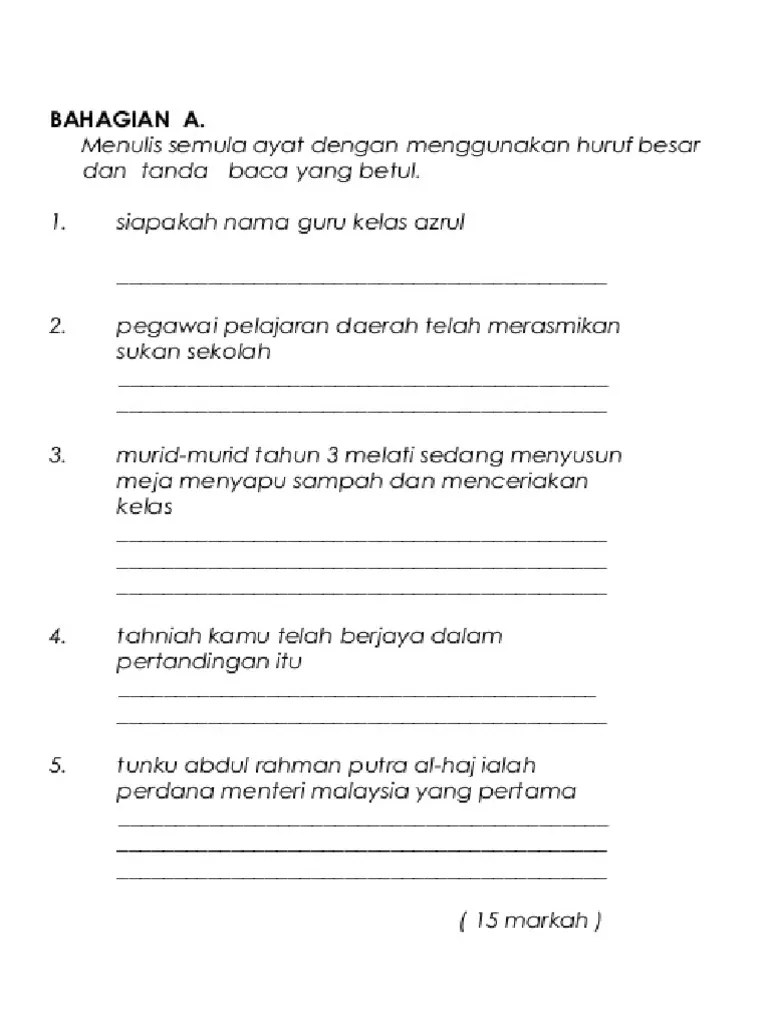 BAHAGIAN A.
Menulis semula ayat dengan menggunakan huruf besar dan tanda baca yang betul.

1. siapakah nama guru kelas azrul

2. pegawai pelajaran daerah telah merasmikan sukan sekolah

3. murid-murid tahun 3 melati sedang menyusun meja menyapu sampah dan menceriakan kelas

4. tahniah kamu telah berjaya dalam pertandingan itu

5. tunku abdul rahman putra al-haj ialah perdana menteri malaysia yang pertama

( 15 markah )